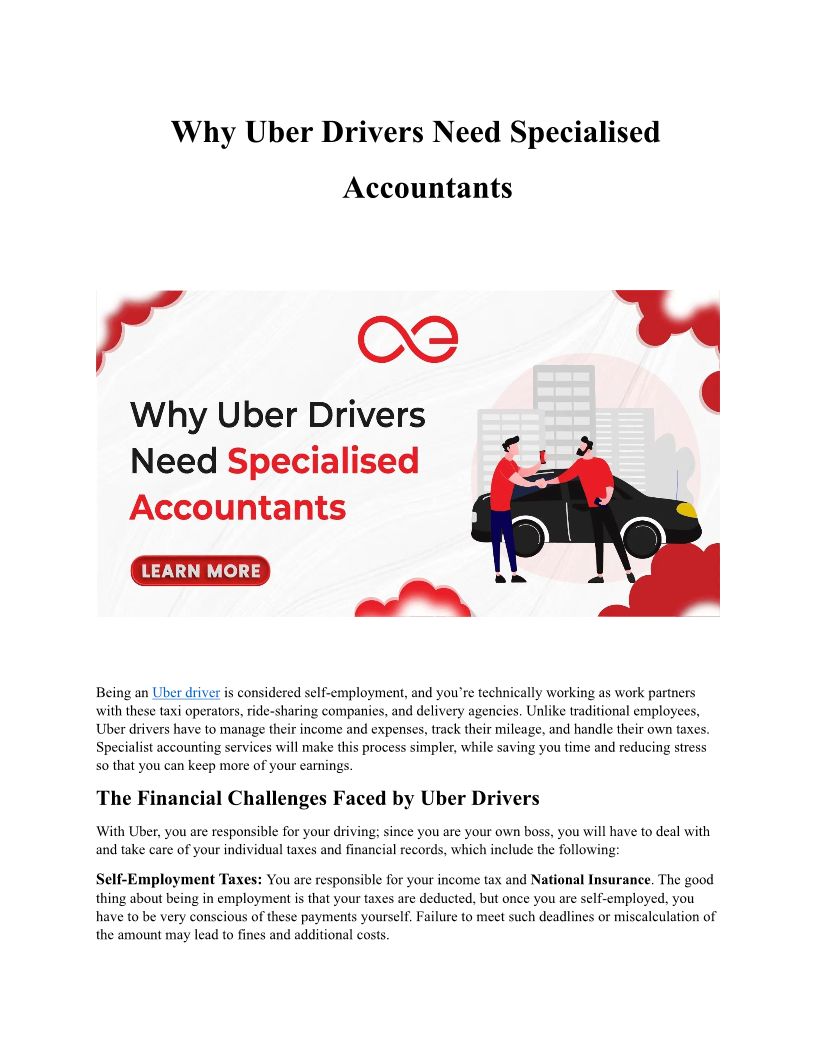 Why Uber Drivers Need Specialised Accountants

Why Uber Drivers Need Specialised Accountants

LEARN MORE

Being an Uber driver is considered self-employment, and you're technically working as work partners with these taxi operators, ride-sharing companies, and delivery agencies. Unlike traditional employees, Uber drivers have to manage their income and expenses, track their mileage, and handle their own taxes. Specialist accounting services will make this process simpler, while saving you time and reducing stress so that you can keep more of your earnings.

The Financial Challenges Faced by Uber Drivers

With Uber, you are responsible for your driving; since you are your own boss, you will have to deal with and take care of your individual taxes and financial records, which include the following:

Self-Employment Taxes: You are responsible for your income tax and National Insurance. The good thing about being in employment is that your taxes are deducted, but once you are self-employed, you have to be very conscious of these payments yourself. Failure to meet such deadlines or miscalculation of the amount may lead to fines and additional costs.